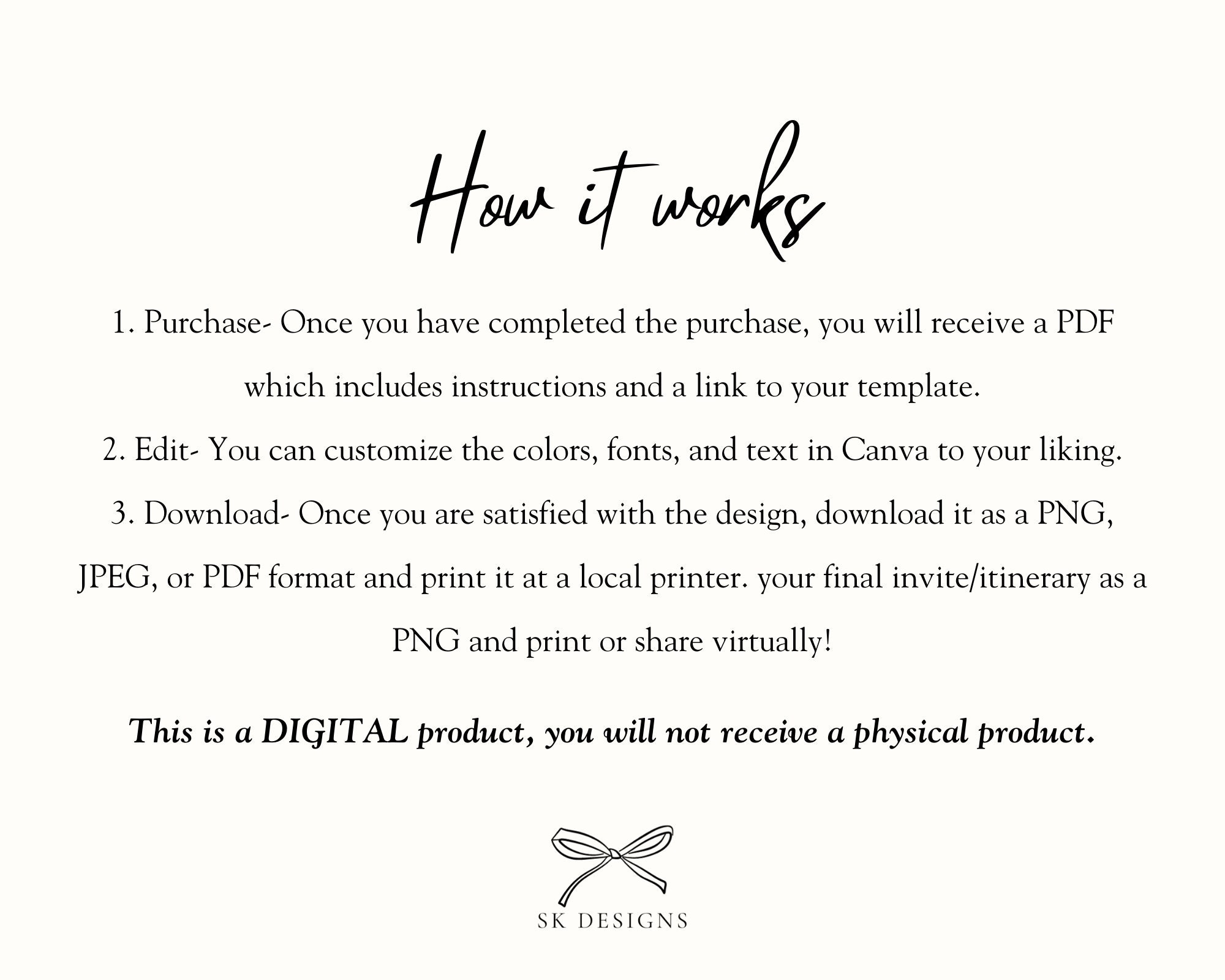 How it works

1. Purchase- Once you have completed the purchase, you will receive a PDF which includes instructions and a link to your template.

2. Edit- You can customize the colors, fonts, and text in Canva to your liking.

3. Download- Once you are satisfied with the design, download it as a PNG, JPEG, or PDF format and print it at a local printer. your final invite/itinerary as a PNG and print or share virtually!

This is a DIGITAL product, you will not receive a physical product.

SK DESIGNS